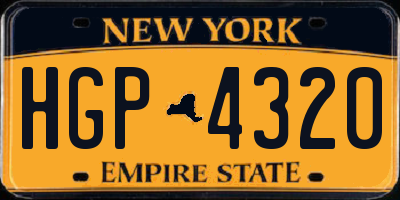 NEW YORK

HGP 4320

EMPIRE STATE